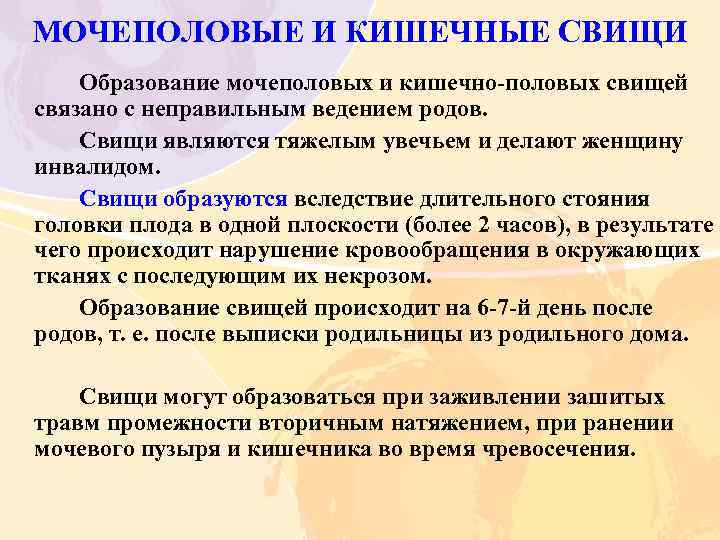 МОЧЕПОЛОВЫЕ И КИШЕЧНЫЕ СВИЩИ

Образование мочеполовых и кишечно-половых свищей связано с неправильным ведением родов.

Свищи являются тяжелым увечьем и делают женщину инвалидом.

Свищи образуются вследствие длительного стояния головки плода в одной плоскости (более 2 часов), в результате чего происходит нарушение кровообращения в окружающих тканях с последующим их некрозом.

Образование свищей происходит на 6-7-й день после родов, т. е. после выписки родильницы из родильного дома.

Свищи могут образоваться при заживлении зашитых травм промежности вторичным натяжением, при ранении мочевого пузыря и кишечника во время чревосечения.